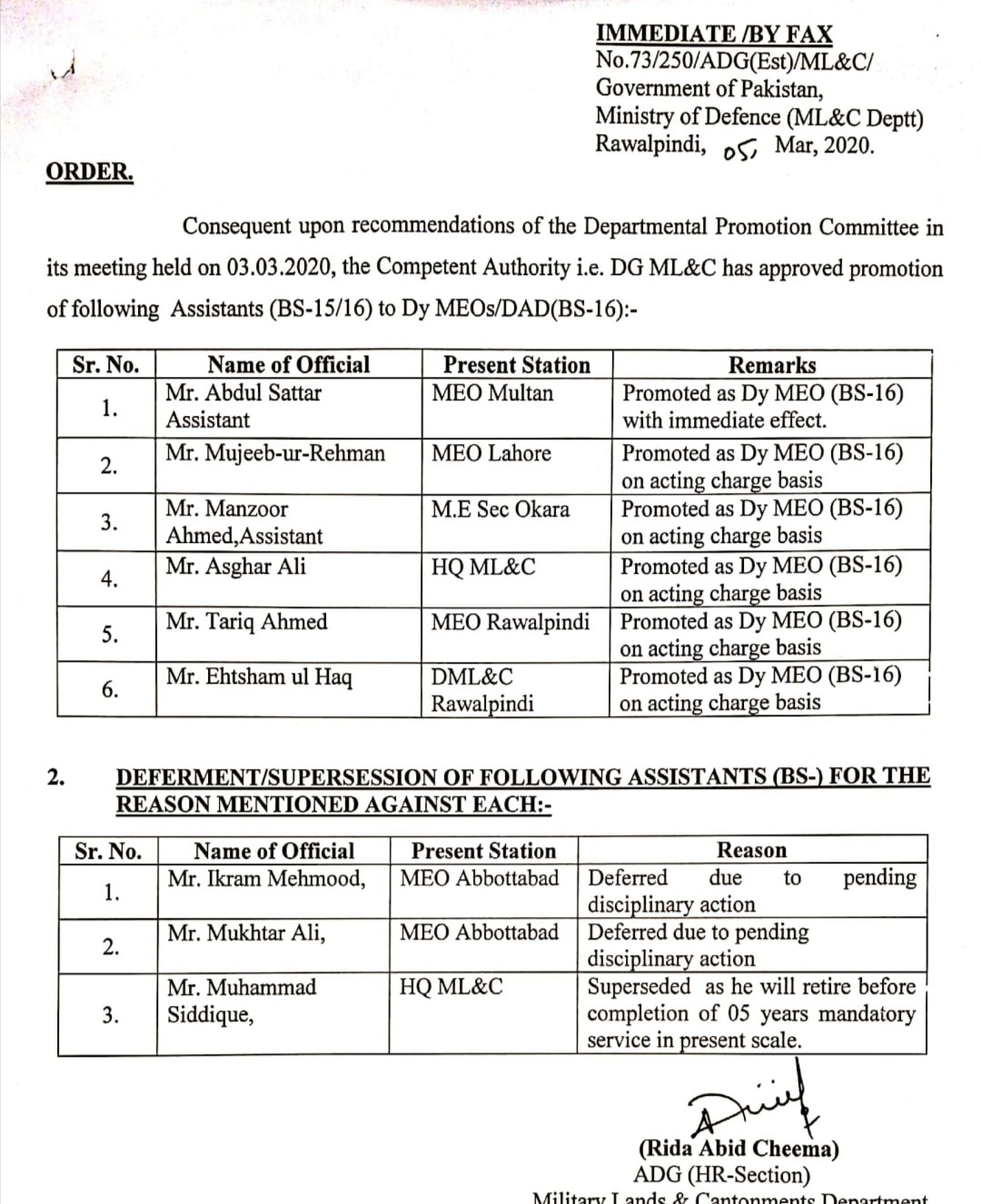 IMMEDIATE /BY FAX
No.73/250/ADG(Est)/ML&C/
Government of Pakistan,
Ministry of Defence (ML&C Deptt)
Rawalpindi, 05 Mar, 2020.

ORDER.

Consequent upon recommendations of the Departmental Promotion Committee in its meeting held on 03.03.2020, the Competent Authority i.e. DG ML&C has approved promotion of following Assistants (BS-15/16) to Dy MEOs/DAD(BS-16):-

| Sr. No. | Name of Official | Present Station | Remarks |
|---|---|---|---|
| 1. | Mr. Abdul Sattar Assistant | MEO Multan | Promoted as Dy MEO (BS-16) with immediate effect. |
| 2. | Mr. Mujeeb-ur-Rehman | MEO Lahore | Promoted as Dy MEO (BS-16) on acting charge basis |
| 3. | Mr. Manzoor Ahmed,Assistant | M.E Sec Okara | Promoted as Dy MEO (BS-16) on acting charge basis |
| 4. | Mr. Asghar Ali | HQ ML&C | Promoted as Dy MEO (BS-16) on acting charge basis |
| 5. | Mr. Tariq Ahmed | MEO Rawalpindi | Promoted as Dy MEO (BS-16) on acting charge basis |
| 6. | Mr. Ehtsham ul Haq | DML&C Rawalpindi | Promoted as Dy MEO (BS-16) on acting charge basis |

2. DEFERMENT/SUPERSESSION OF FOLLOWING ASSISTANTS (BS-) FOR THE REASON MENTIONED AGAINST EACH:-

| Sr. No. | Name of Official | Present Station | Reason |
|---|---|---|---|
| 1. | Mr. Ikram Mehmood, | MEO Abbottabad | Deferred due to pending disciplinary action |
| 2. | Mr. Mukhtar Ali, | MEO Abbottabad | Deferred due to pending disciplinary action |
| 3. | Mr. Muhammad Siddique, | HQ ML&C | Superseded as he will retire before completion of 05 years mandatory service in present scale. |

(Rida Abid Cheema)
ADG (HR-Section)
Military Lands & Cantonments Department